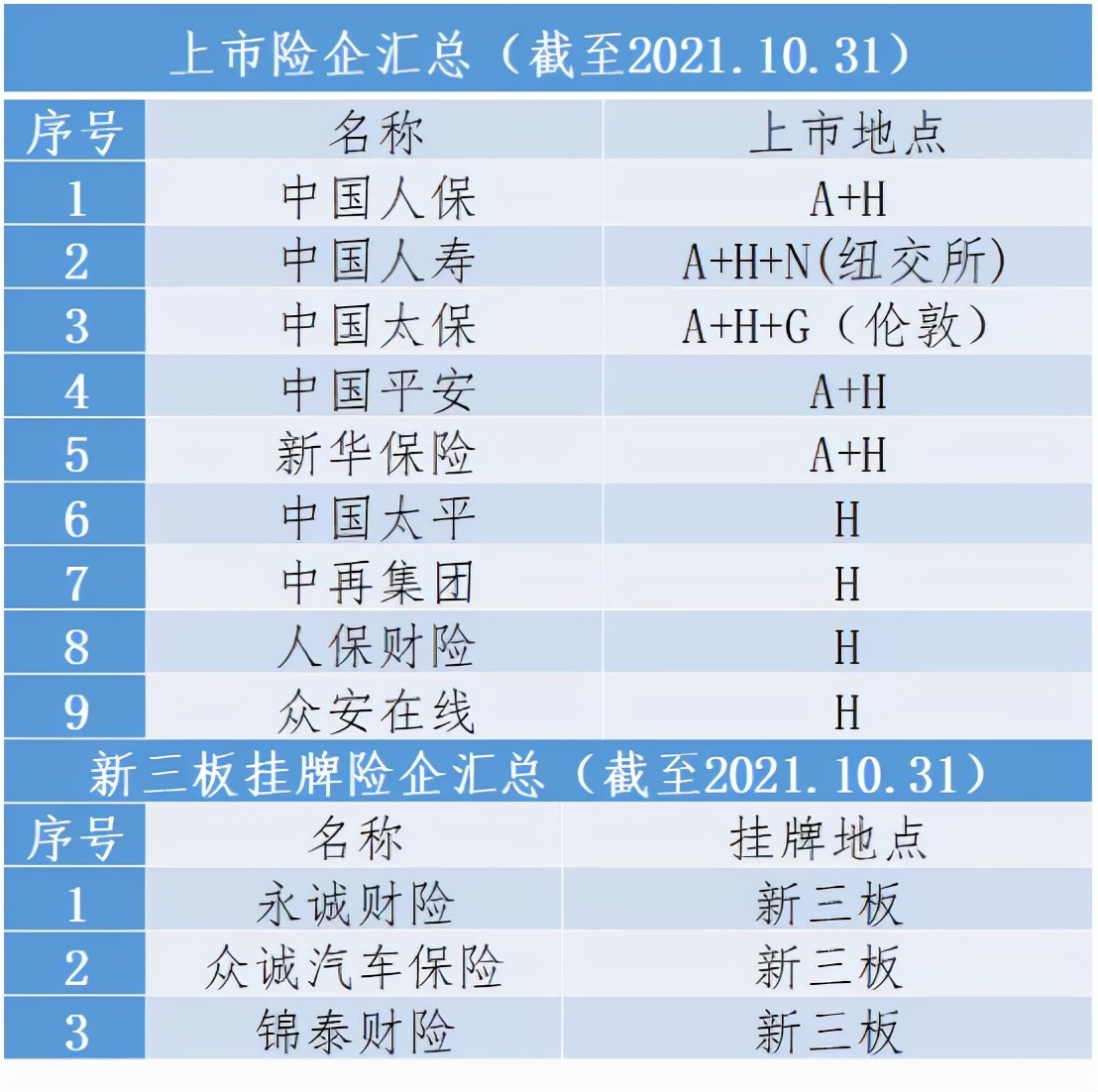 上市险企汇总（截至2021.10.31）

| 序号 | 名称 | 上市地点 |
|---|---|---|
| 1 | 中国人保 | A+H |
| 2 | 中国人寿 | A+H+N(纽交所) |
| 3 | 中国太保 | A+H+G（伦敦） |
| 4 | 中国平安 | A+H |
| 5 | 新华保险 | A+H |
| 6 | 中国太平 | H |
| 7 | 中再集团 | H |
| 8 | 人保财险 | H |
| 9 | 众安在线 | H |

新三板挂牌险企汇总（截至2021.10.31）

| 序号 | 名称 | 挂牌地点 |
|---|---|---|
| 1 | 永诚财险 | 新三板 |
| 2 | 众诚汽车保险 | 新三板 |
| 3 | 锦泰财险 | 新三板 |